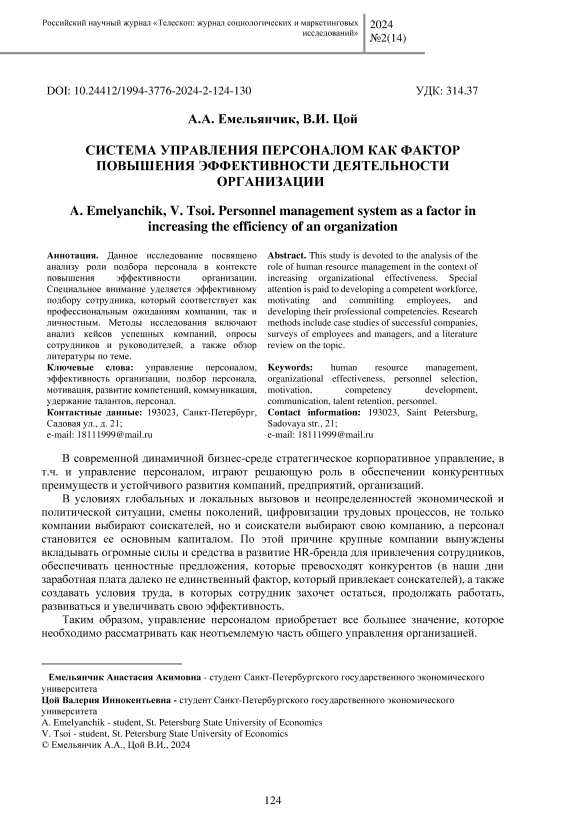 Российский научный журнал «Телескоп: журнал социологических и маркетинговых исследований»

2024
№2(14)

DOI: 10.24412/1994-3776-2024-2-124-130

УДК: 314.37

А.А. Емельянчик, В.И. Цой

СИСТЕМА УПРАВЛЕНИЯ ПЕРСОНАЛОМ КАК ФАКТОР ПОВЫШЕНИЯ ЭФФЕКТИВНОСТИ ДЕЯТЕЛЬНОСТИ ОРГАНИЗАЦИИ

A. Emelyanchik, V. Tsoi. Personnel management system as a factor in increasing the efficiency of an organization

Аннотация. Данное исследование посвящено анализу роли подбора персонала в контексте повышения эффективности организации. Специальное внимание уделяется эффективному подбору сотрудника, который соответствует как профессиональным ожиданиям компании, так и личностным. Методы исследования включают анализ кейсов успешных компаний, опросы сотрудников и руководителей, а также обзор литературы по теме.
Ключевые слова: управление персоналом, эффективность организации, подбор персонала, мотивация, развитие компетенций, коммуникация, удержание талантов, персонал.
Контактные данные: 193023, Санкт-Петербург, Садовая ул., д. 21;
e-mail: 18111999@mail.ru

Abstract. This study is devoted to the analysis of the role of human resource management in the context of increasing organizational effectiveness. Special attention is paid to developing a competent workforce, motivating and committing employees, and developing their professional competencies. Research methods include case studies of successful companies, surveys of employees and managers, and a literature review on the topic.
Keywords: human resource management, organizational effectiveness, personnel selection, motivation, competency development, communication, talent retention, personnel.
Contact information: 193023, Saint Petersburg, Sadovaya str., 21;
e-mail: 18111999@mail.ru

В современной динамичной бизнес-среде стратегическое корпоративное управление, в т.ч. и управление персоналом, играют решающую роль в обеспечении конкурентных преимуществ и устойчивого развития компаний, предприятий, организаций.

В условиях глобальных и локальных вызовов и неопределенностей экономической и политической ситуации, смены поколений, цифровизации трудовых процессов, не только компании выбирают соискателей, но и соискатели выбирают свою компанию, а персонал становится ее основным капиталом. По этой причине крупные компании вынуждены вкладывать огромные силы и средства в развитие HR-бренда для привлечения сотрудников, обеспечивать ценностные предложения, которые превосходят конкурентов (в наши дни заработная плата далеко не единственный фактор, который привлекает соискателей), а также создавать условия труда, в которых сотрудник захочет остаться, продолжать работать, развиваться и увеличивать свою эффективность.

Таким образом, управление персоналом приобретает все большее значение, которое необходимо рассматривать как неотъемлемую часть общего управления организацией.

Емельянчик Анастасия Акимовна - студент Санкт-Петербургского государственного экономического университета
Цой Валерия Иннокентьевна - студент Санкт-Петербургского государственного экономического университета
A. Emelyanchik - student, St. Petersburg State University of Economics
V. Tsoi - student, St. Petersburg State University of Economics
© Емельянчик А.А., Цой В.И., 2024

124